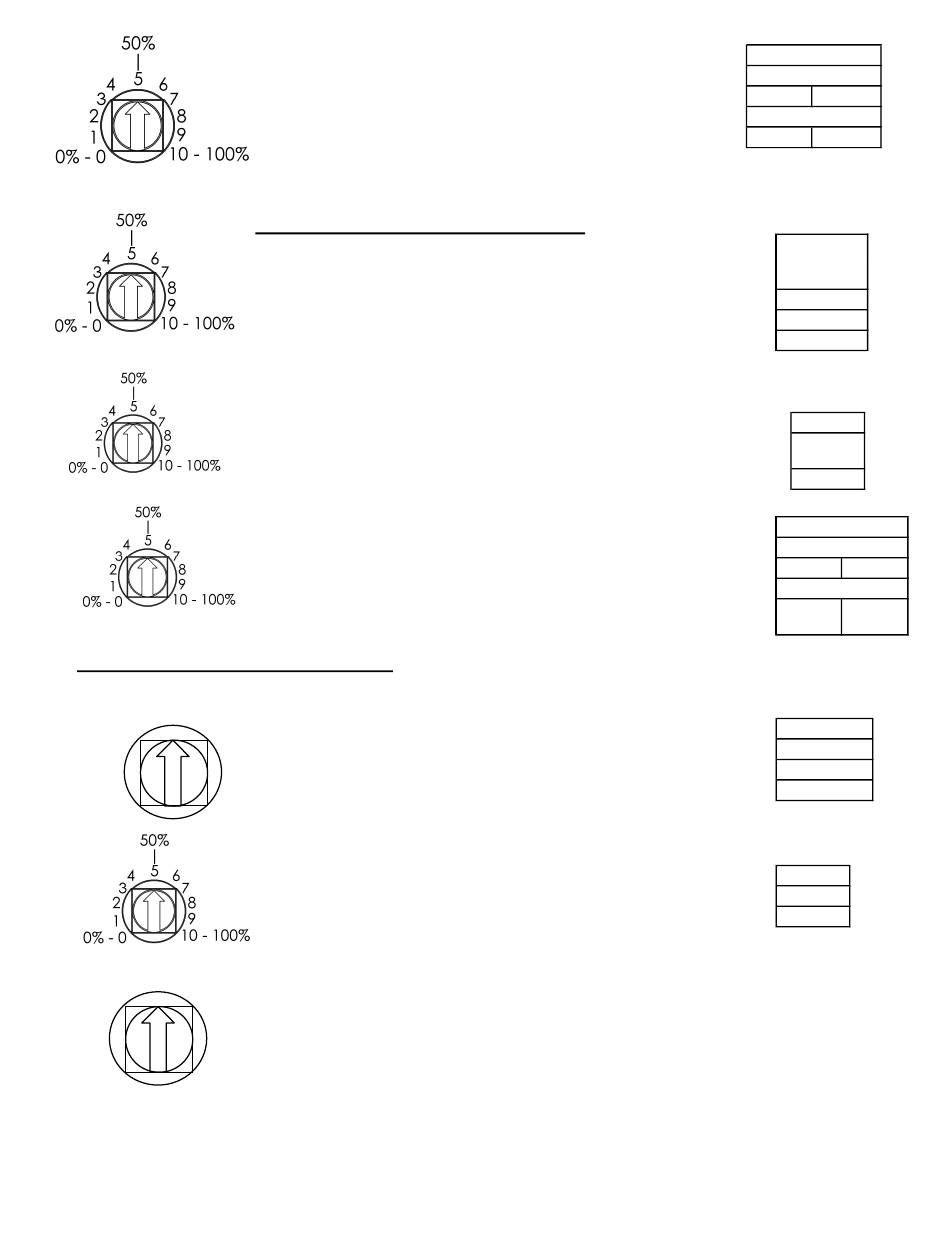 50%
5
4 6
3 7
2 8
1 9
0% - 0 10 - 100%

50%
5
4 6
3 7
2 8
1 9
0% - 0 10 - 100%

50%
5
4 6
3 7
2 8
1 9
0% - 0 10 - 100%

50%
5
4 6
3 7
2 8
1 9
0% - 0 10 - 100%

50%
5
4 6
3 7
2 8
1 9
0% - 0 10 - 100%